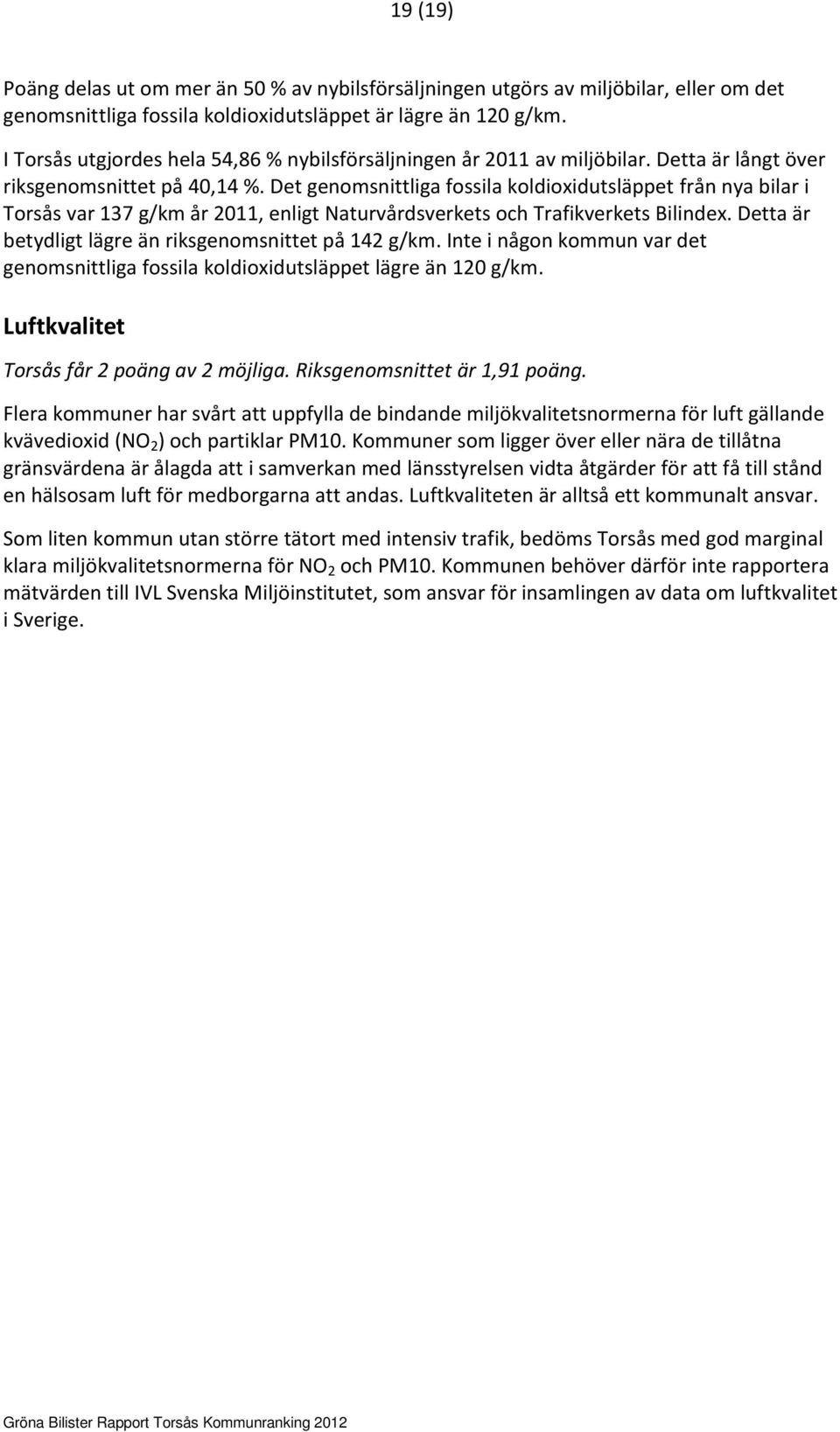 19 (19)

Poäng delas ut om mer än 50 % av nybilsförsäljningen utgörs av miljöbilar, eller om det genomsnittliga fossila koldioxidutsläppet är lägre än 120 g/km.

I Torsås utgjordes hela 54,86 % nybilsförsäljningen år 2011 av miljöbilar. Detta är långt över riksgenomsnittet på 40,14 %. Det genomsnittliga fossila koldioxidutsläppet från nya bilar i Torsås var 137 g/km år 2011, enligt Naturvårdsverkets och Trafikverkets Bilindex. Detta är betydligt lägre än riksgenomsnittet på 142 g/km. Inte i någon kommun var det genomsnittliga fossila koldioxidutsläppet lägre än 120 g/km.

Luftkvalitet

Torsås får 2 poäng av 2 möjliga. Riksgenomsnittet är 1,91 poäng.

Flera kommuner har svårt att uppfylla de bindande miljökvalitetsnormerna för luft gällande kvävedioxid ($NO_2$) och partiklar PM10. Kommuner som ligger över eller nära de tillåtna gränsvärdena är ålagda att i samverkan med länsstyrelsen vidta åtgärder för att få till stånd en hälsosam luft för medborgarna att andas. Luftkvaliteten är alltså ett kommunalt ansvar.

Som liten kommun utan större tätort med intensiv trafik, bedöms Torsås med god marginal klara miljökvalitetsnormerna för $NO_2$ och PM10. Kommunen behöver därför inte rapportera mätvärden till IVL Svenska Miljöinstitutet, som ansvar för insamlingen av data om luftkvalitet i Sverige.

Gröna Bilister Rapport Torsås Kommunranking 2012